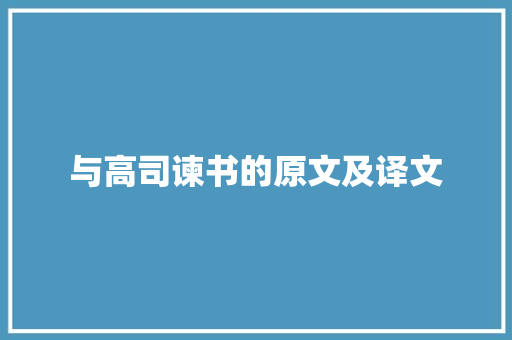 与高司谏书的原文及译文